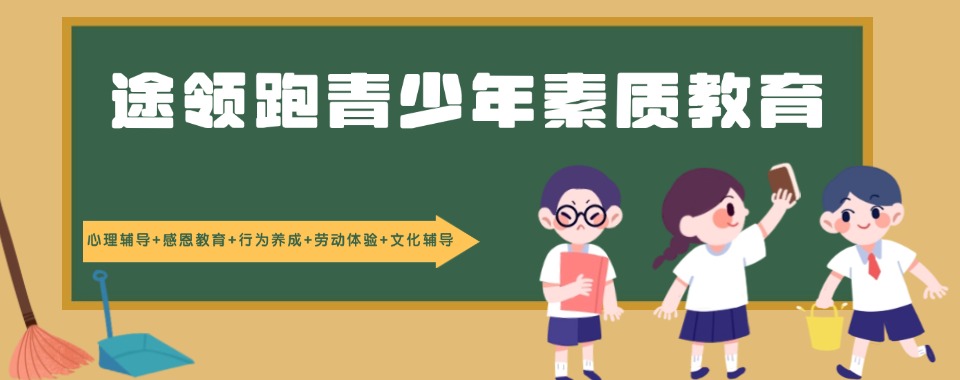 途领跑青少年素质教育

心理辅导+感恩教育+行为养成+劳动体验+文化辅导